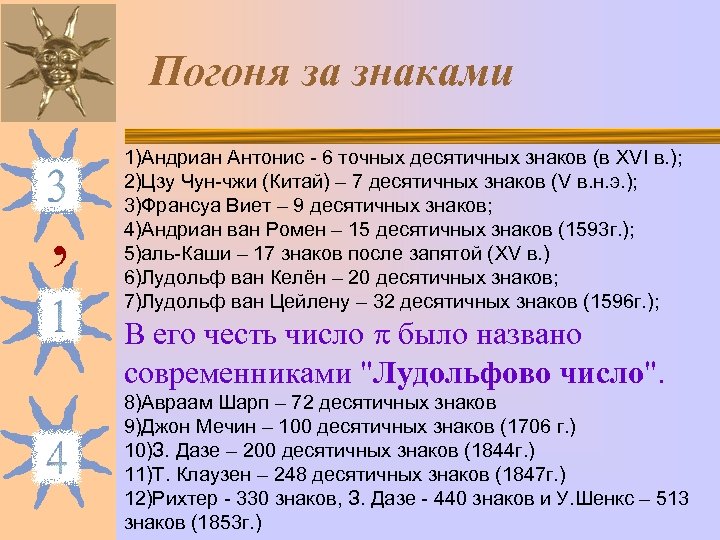 3
,
1
4

Погоня за знаками

1)Андриан Антонис - 6 точных десятичных знаков (в XVI в.);
2)Цзу Чун-чжи (Китай) – 7 десятичных знаков (V в.н.э.);
3)Франсуа Виет – 9 десятичных знаков;
4)Андриан ван Ромен – 15 десятичных знаков (1593г.);
5)аль-Каши – 17 знаков после запятой (XV в.)
6)Лудольф ван Келён – 20 десятичных знаков;
7)Лудольф ван Цейлену – 32 десятичных знаков (1596г.);
В его честь число $\pi$ было названо современниками "Лудольфово число".
8)Авраам Шарп – 72 десятичных знаков
9)Джон Мечин – 100 десятичных знаков (1706 г.)
10)З. Дазе – 200 десятичных знаков (1844г.)
11)Т. Клаузен – 248 десятичных знаков (1847г.)
12)Рихтер - 330 знаков, З. Дазе - 440 знаков и У.Шенкс – 513 знаков (1853г.)